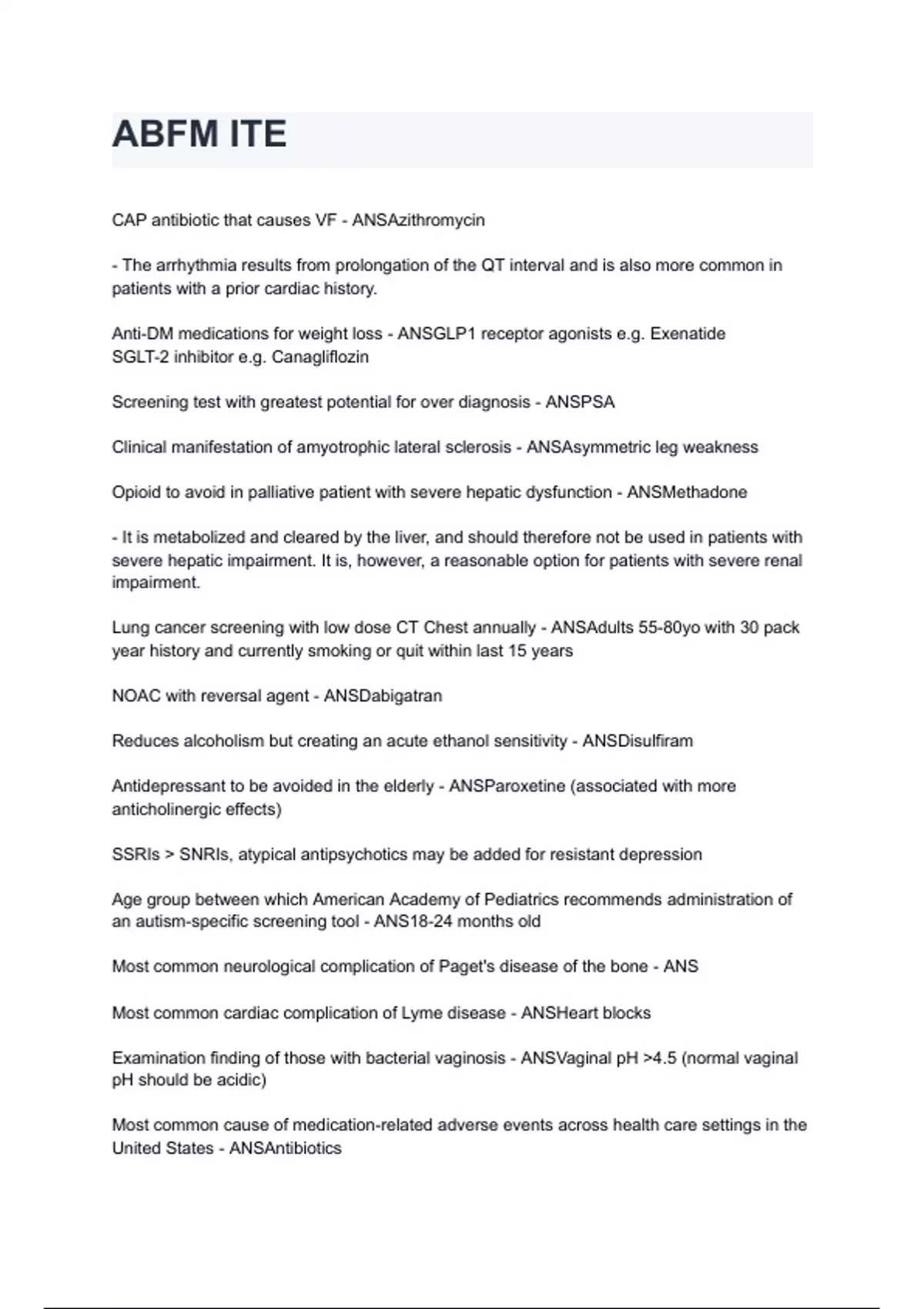 ABFM ITE

CAP antibiotic that causes VF - ANSAzithromycin

- The arrhythmia results from prolongation of the QT interval and is also more common in patients with a prior cardiac history.

Anti-DM medications for weight loss - ANSGLP1 receptor agonists e.g. Exenatide
SGLT-2 inhibitor e.g. Canagliflozin

Screening test with greatest potential for over diagnosis - ANSPSA

Clinical manifestation of amyotrophic lateral sclerosis - ANSAsymmetric leg weakness

Opioid to avoid in palliative patient with severe hepatic dysfunction - ANSMethadone

- It is metabolized and cleared by the liver, and should therefore not be used in patients with severe hepatic impairment. It is, however, a reasonable option for patients with severe renal impairment.

Lung cancer screening with low dose CT Chest annually - ANSAdults 55-80yo with 30 pack year history and currently smoking or quit within last 15 years

NOAC with reversal agent - ANSDabigatran

Reduces alcoholism but creating an acute ethanol sensitivity - ANSDisulfiram

Antidepressant to be avoided in the elderly - ANSParoxetine (associated with more anticholinergic effects)

SSRIs > SNRIs, atypical antipsychotics may be added for resistant depression

Age group between which American Academy of Pediatrics recommends administration of an autism-specific screening tool - ANS18-24 months old

Most common neurological complication of Paget's disease of the bone - ANS

Most common cardiac complication of Lyme disease - ANSHeart blocks

Examination finding of those with bacterial vaginosis - ANSVaginal pH >4.5 (normal vaginal pH should be acidic)

Most common cause of medication-related adverse events across health care settings in the United States - ANSAntibiotics